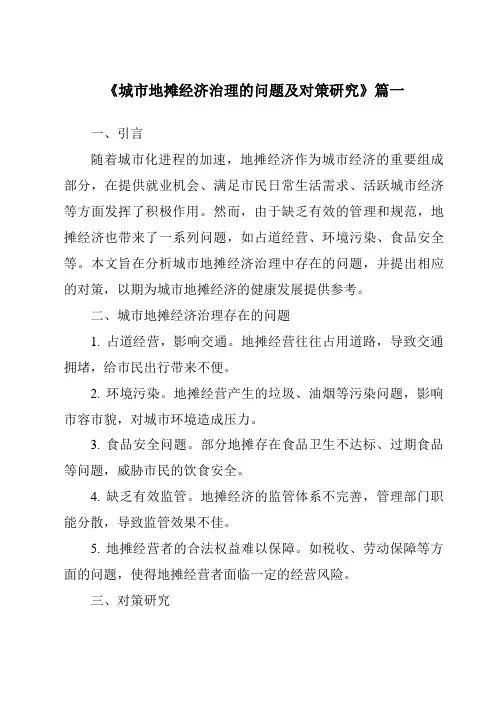 《城市地摊经济治理的问题及对策研究》篇一

一、引言

随着城市化进程的加速，地摊经济作为城市经济的重要组成部分，在提供就业机会、满足市民日常生活需求、活跃城市经济等方面发挥了积极作用。然而，由于缺乏有效的管理和规范，地摊经济也带来了一系列问题，如占道经营、环境污染、食品安全等。本文旨在分析城市地摊经济治理中存在的问题，并提出相应的对策，以期为城市地摊经济的健康发展提供参考。

二、城市地摊经济治理存在的问题

1. 占道经营，影响交通。地摊经营往往占用道路，导致交通拥堵，给市民出行带来不便。

2. 环境污染。地摊经营产生的垃圾、油烟等污染问题，影响市容市貌，对城市环境造成压力。

3. 食品安全问题。部分地摊存在食品卫生不达标、过期食品等问题，威胁市民的饮食安全。

4. 缺乏有效监管。地摊经济的监管体系不完善，管理部门职能分散，导致监管效果不佳。

5. 地摊经营者的合法权益难以保障。如税收、劳动保障等方面的问题，使得地摊经营者面临一定的经营风险。

三、对策研究